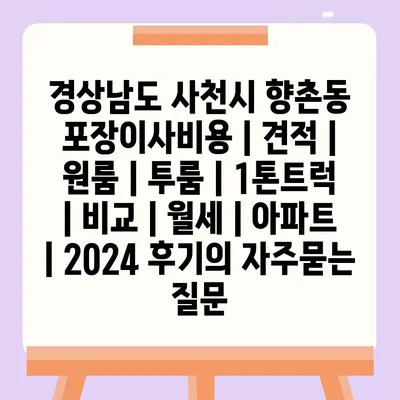 경상남도 사천시 향촌동 포장이사비용 | 견적 | 원룸 | 투룸 | 1톤트럭 | 비교 | 월세 | 아파트 | 2024 후기의 자주묻는 질문